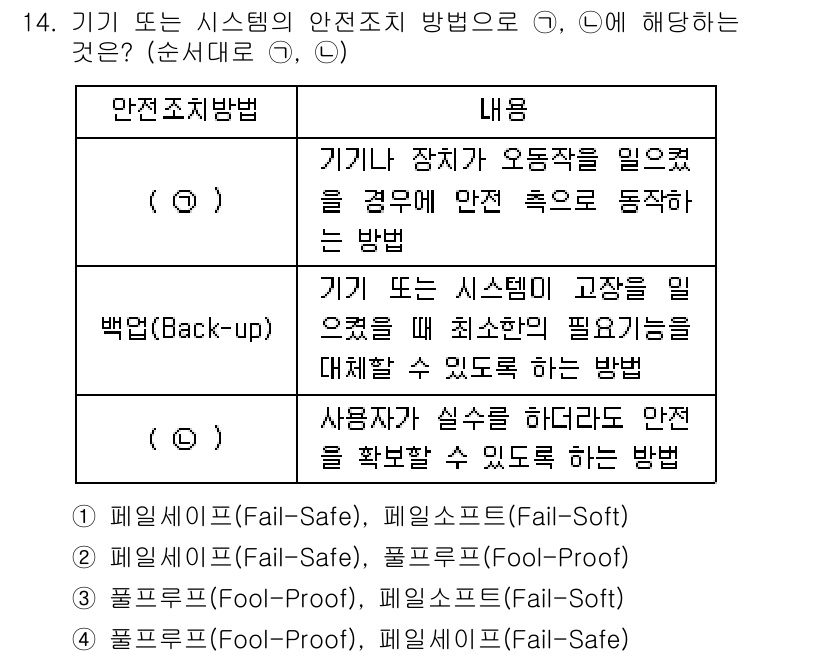 14. 기기 또는 시스템의 안전조치 방법으로 ㉠, ㉡에 해당하는 것은? (순서대로 ㉠, ㉡)

| 안전조치방법 | 내용 |
|---|---|
| ( ㉠ ) | 기기나 장치가 오동작을 일으켰을 경우에 안전 측으로 동작하는 방법 |
| 백업(Back-up) | 기기 또는 시스템이 고장을 일으켰을 때 최소한의 필요기능을 대체할 수 있도록 하는 방법 |
| ( ㉡ ) | 사용자가 실수를 하더라도 안전을 확보할 수 있도록 하는 방법 |

① 페일세이프(Fail-Safe), 페일소프트(Fail-Soft)
② 페일세이프(Fail-Safe), 풀프루프(Fool-Proof)
③ 풀프루프(Fool-Proof), 페일소프트(Fail-Soft)
④ 풀프루프(Fool-Proof), 페일세이프(Fail-Safe)